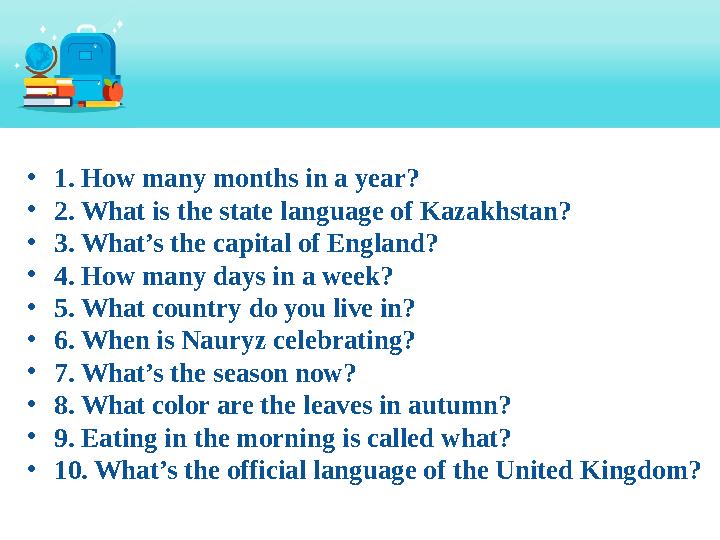 • 1. How many months in a year?
• 2. What is the state language of Kazakhstan?
• 3. What’s the capital of England?
• 4. How many days in a week?
• 5. What country do you live in?
• 6. When is Nauryz celebrating?
• 7. What’s the season now?
• 8. What color are the leaves in autumn?
• 9. Eating in the morning is called what?
• 10. What’s the official language of the United Kingdom?